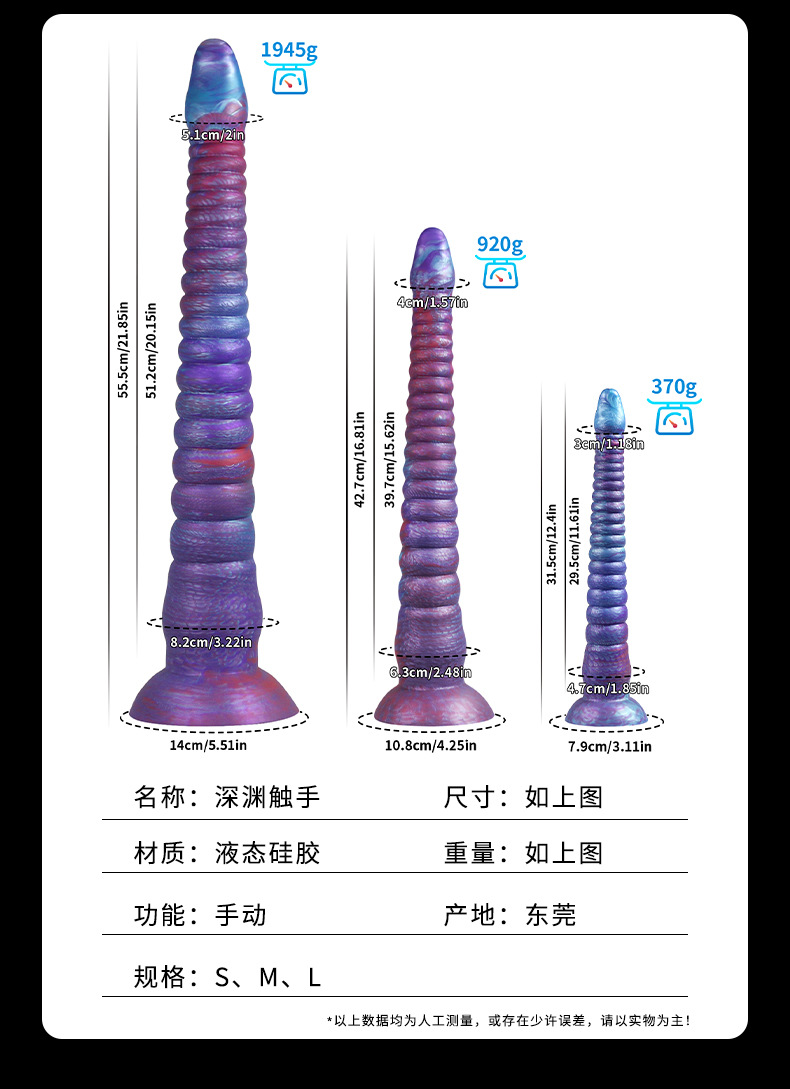 1945g

5.1cm/2in

55.5cm/21.85in

51.2cm/20.15in

8.2cm/3.22in

14cm/5.51in

920g

4cm/1.57in

42.7cm/16.81in

39.7cm/15.62in

6.3cm/2.48in

10.8cm/4.25in

370g

3cm/1.18in

31.5cm/12.4in

29.5cm/11.61in

4.7cm/1.85in

7.9cm/3.11in

名称：深渊触手 尺寸：如上图

材质：液态硅胶 重量：如上图

功能：手动 产地：东莞

规格：S、M、L

*以上数据均为人工测量，或存在少许误差，请以实物为主！